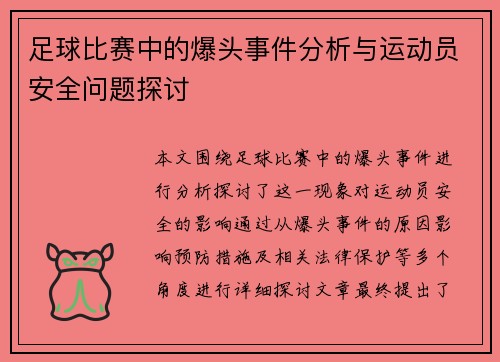 足球比赛中的爆头事件分析与运动员安全问题探讨

本文围绕足球比赛中的爆头事件进行分析探讨了这一现象对运动员安全的影响通过从爆头事件的原因影响预防措施及相关法律保护等多个角度进行详细探讨文章最终提出了